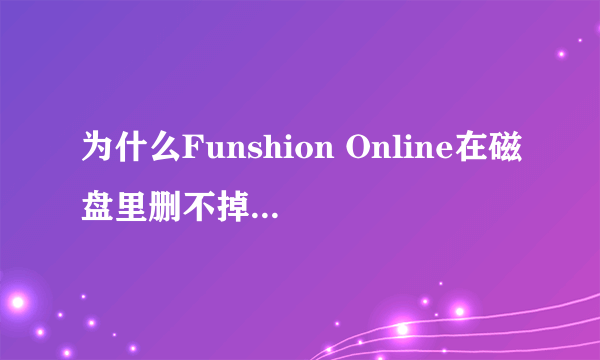 为什么Funshion Online在磁盘里删不掉...